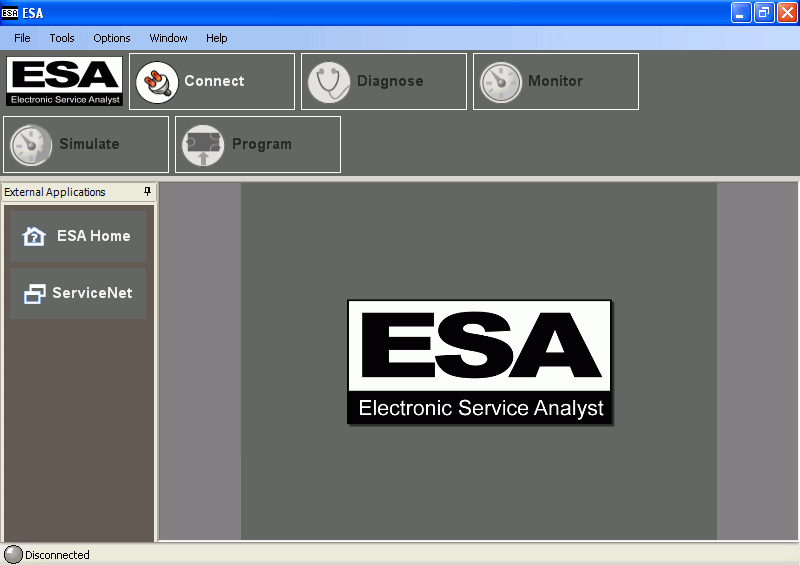 ESA ESA

File Tools Options Window Help

ESA
Electronic Service Analyst

Connect

Diagnose

Monitor

Simulate

Program

External Applications

ESA Home

ServiceNet

ESA
Electronic Service Analyst

Disconnected